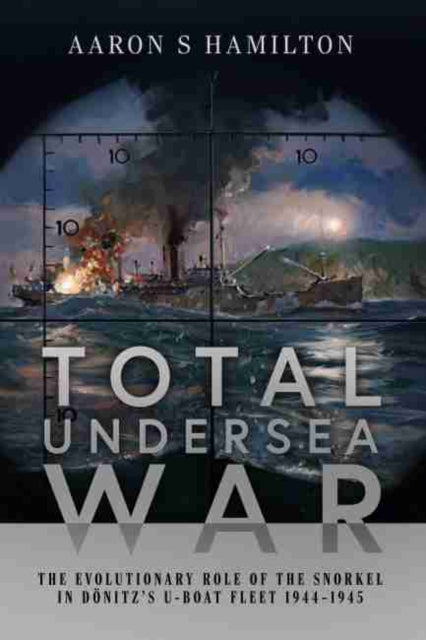 AARON S HAMILTON

10
10
10
10

TOTAL
UNDERSEA
WAR

THE EVOLUTIONARY ROLE OF THE SNORKEL IN DÖNITZ'S U-BOAT FLEET 1944-1945